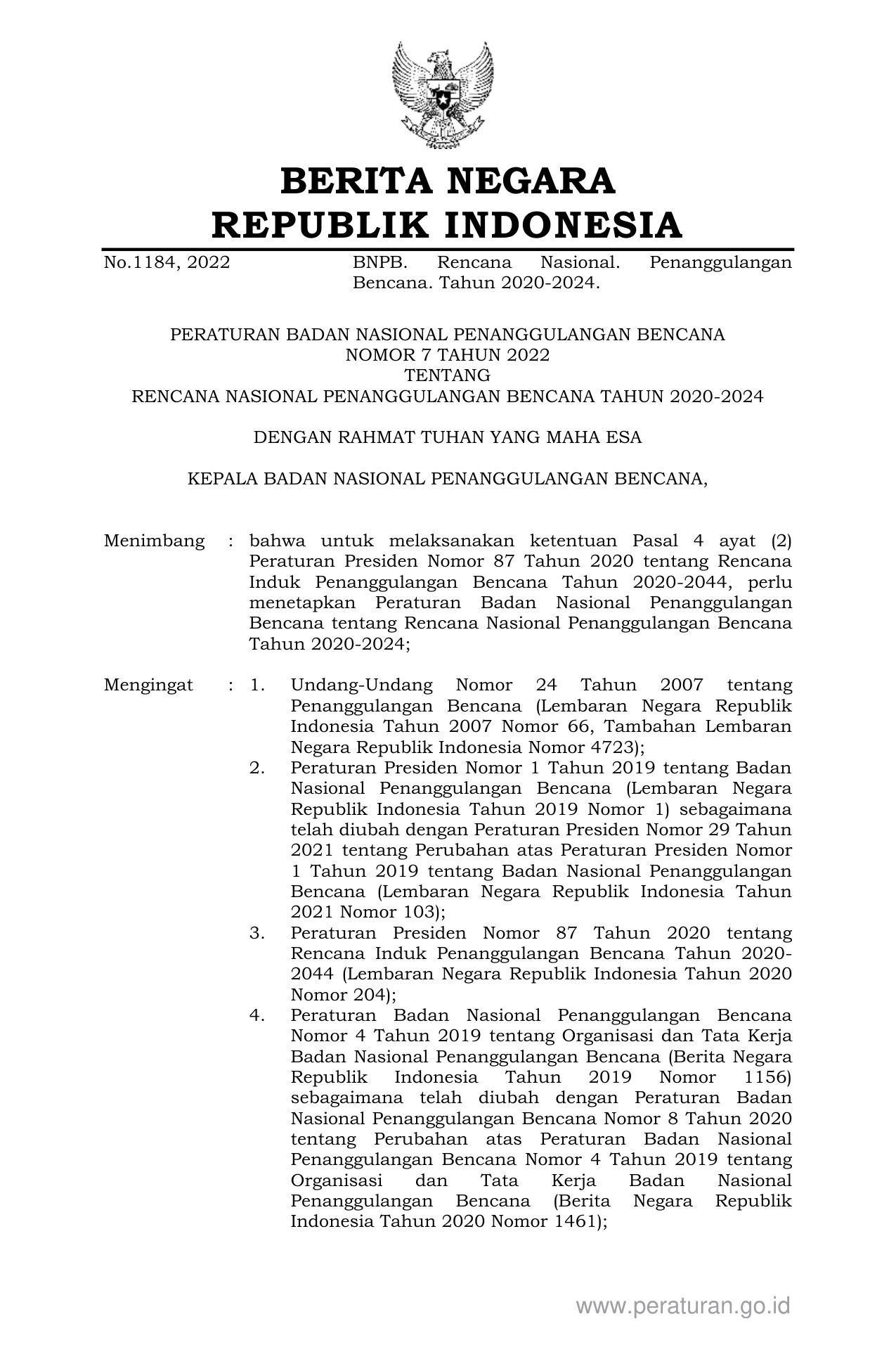 BERITA NEGARA
REPUBLIK INDONESIA

No.1184, 2022 BNPB. Rencana Nasional. Penanggulangan Bencana. Tahun 2020-2024.

PERATURAN BADAN NASIONAL PENANGGULANGAN BENCANA
NOMOR 7 TAHUN 2022
TENTANG
RENCANA NASIONAL PENANGGULANGAN BENCANA TAHUN 2020-2024

DENGAN RAHMAT TUHAN YANG MAHA ESA

KEPALA BADAN NASIONAL PENANGGULANGAN BENCANA,

Menimbang : bahwa untuk melaksanakan ketentuan Pasal 4 ayat (2) Peraturan Presiden Nomor 87 Tahun 2020 tentang Rencana Induk Penanggulangan Bencana Tahun 2020-2044, perlu menetapkan Peraturan Badan Nasional Penanggulangan Bencana tentang Rencana Nasional Penanggulangan Bencana Tahun 2020-2024;

Mengingat : 1. Undang-Undang Nomor 24 Tahun 2007 tentang Penanggulangan Bencana (Lembaran Negara Republik Indonesia Tahun 2007 Nomor 66, Tambahan Lembaran Negara Republik Indonesia Nomor 4723);
2. Peraturan Presiden Nomor 1 Tahun 2019 tentang Badan Nasional Penanggulangan Bencana (Lembaran Negara Republik Indonesia Tahun 2019 Nomor 1) sebagaimana telah diubah dengan Peraturan Presiden Nomor 29 Tahun 2021 tentang Perubahan atas Peraturan Presiden Nomor 1 Tahun 2019 tentang Badan Nasional Penanggulangan Bencana (Lembaran Negara Republik Indonesia Tahun 2021 Nomor 103);
3. Peraturan Presiden Nomor 87 Tahun 2020 tentang Rencana Induk Penanggulangan Bencana Tahun 2020-2044 (Lembaran Negara Republik Indonesia Tahun 2020 Nomor 204);
4. Peraturan Badan Nasional Penanggulangan Bencana Nomor 4 Tahun 2019 tentang Organisasi dan Tata Kerja Badan Nasional Penanggulangan Bencana (Berita Negara Republik Indonesia Tahun 2019 Nomor 1156) sebagaimana telah diubah dengan Peraturan Badan Nasional Penanggulangan Bencana Nomor 8 Tahun 2020 tentang Perubahan atas Peraturan Badan Nasional Penanggulangan Bencana Nomor 4 Tahun 2019 tentang Organisasi dan Tata Kerja Badan Nasional Penanggulangan Bencana (Berita Negara Republik Indonesia Tahun 2020 Nomor 1461);

www.peraturan.go.id